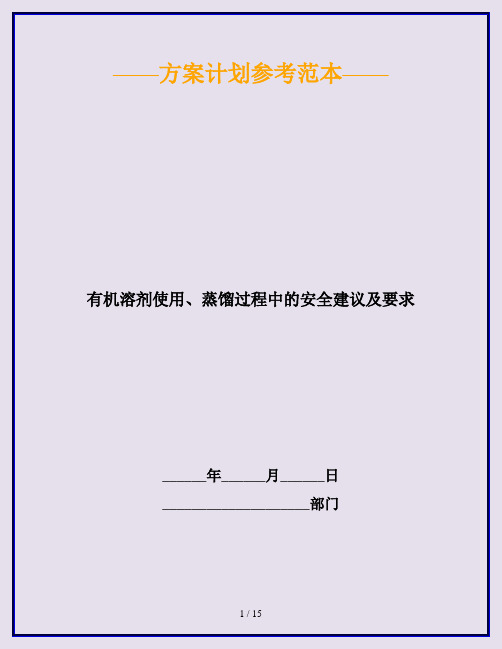 ——方案计划参考范本——

有机溶剂使用、蒸馏过程中的安全建议及要求

______年______月______日

____________________部门

1 / 15